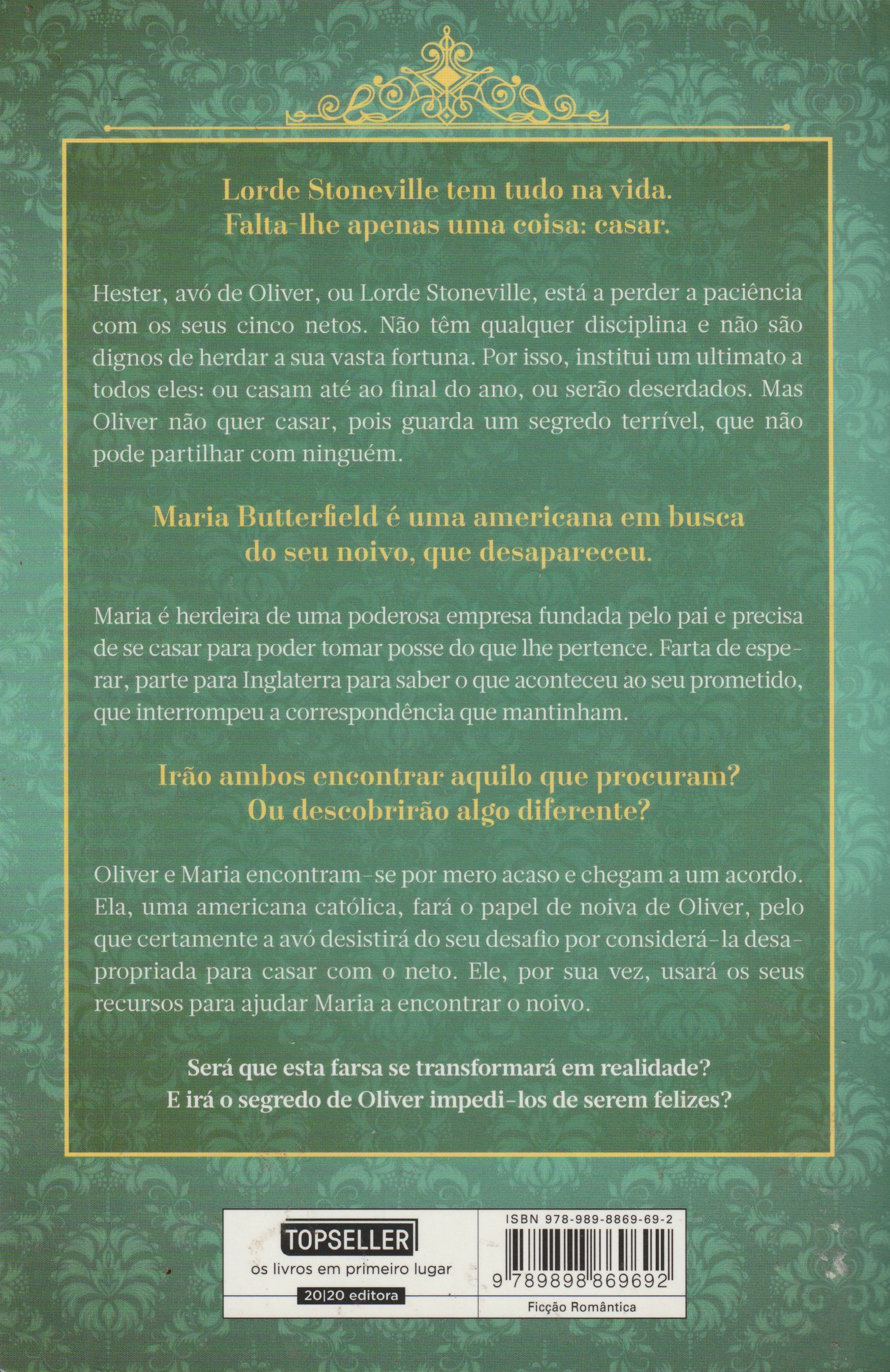 Lorde Stoneville tem tudo na vida.
Falta-lhe apenas uma coisa: casar.

Hester, avó de Oliver, ou Lorde Stoneville, está a perder a paciência com os seus cinco netos. Não têm qualquer disciplina e não são dignos de herdar a sua vasta fortuna. Por isso, institui um ultimato a todos eles: ou casam até ao final do ano, ou serão deserdados. Mas Oliver não quer casar, pois guarda um segredo terrível, que não pode partilhar com ninguém.

Maria Butterfield é uma americana em busca do seu noivo, que desapareceu.

Maria é herdeira de uma poderosa empresa fundada pelo pai e precisa de se casar para poder tomar posse do que lhe pertence. Farta de esperar, parte para Inglaterra para saber o que aconteceu ao seu prometido, que interrompeu a correspondência que mantinham.

Irão ambos encontrar aquilo que procuram?
Ou descobrirão algo diferente?

Oliver e Maria encontram-se por mero acaso e chegam a um acordo. Ela, uma americana católica, fará o papel de noiva de Oliver, pelo que certamente a avó desistirá do seu desafio por considerá-la desapropriada para casar com o neto. Ele, por sua vez, usará os seus recursos para ajudar Maria a encontrar o noivo.

Será que esta farsa se transformará em realidade?
E irá o segredo de Oliver impedi-los de serem felizes?

TOPSELLER
os livros em primeiro lugar
20|20 editora

ISBN 978-989-8869-69-2
9 789898 869692
Ficção Romântica